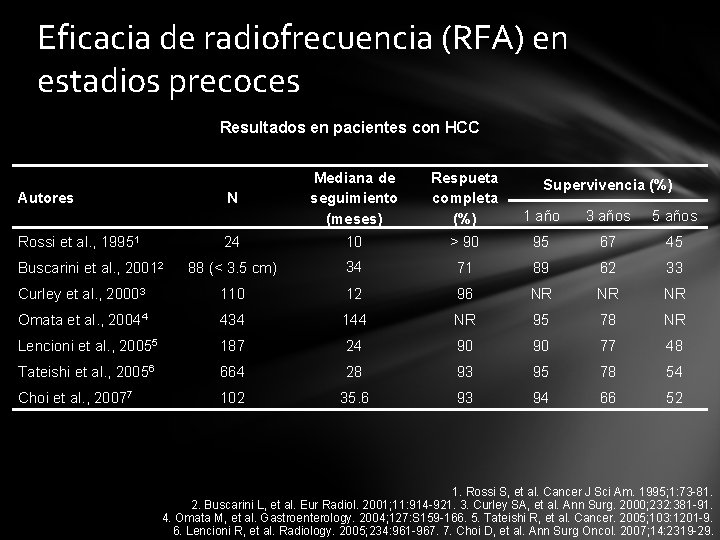 Eficacia de radiofrecuencia (RFA) en estadios precoces

Resultados en pacientes con HCC

| Autores | N | Mediana de seguimiento (meses) | Respueta completa (%) | Supervivencia (%) 1 año | Supervivencia (%) 3 años | Supervivencia (%) 5 años |
|---|---|---|---|---|---|---|
| Rossi et al., 1995$^1$ | 24 | 10 | > 90 | 95 | 67 | 45 |
| Buscarini et al., 2001$^2$ | 88 (< 3.5 cm) | 34 | 71 | 89 | 62 | 33 |
| Curley et al., 2000$^3$ | 110 | 12 | 96 | NR | NR | NR |
| Omata et al., 2004$^4$ | 434 | 144 | NR | 95 | 78 | NR |
| Lencioni et al., 2005$^5$ | 187 | 24 | 90 | 90 | 77 | 48 |
| Tateishi et al., 2005$^6$ | 664 | 28 | 93 | 95 | 78 | 54 |
| Choi et al., 2007$^7$ | 102 | 35.6 | 93 | 94 | 66 | 52 |

1. Rossi S, et al. Cancer J Sci Am. 1995;1:73-81.
2. Buscarini L, et al. Eur Radiol. 2001;11:914-921. 3. Curley SA, et al. Ann Surg. 2000;232:381-91.
4. Omata M, et al. Gastroenterology. 2004;127:S159-166. 5. Tateishi R, et al. Cancer. 2005;103:1201-9.
6. Lencioni R, et al. Radiology. 2005;234:961-967. 7. Choi D, et al. Ann Surg Oncol. 2007;14:2319-29.